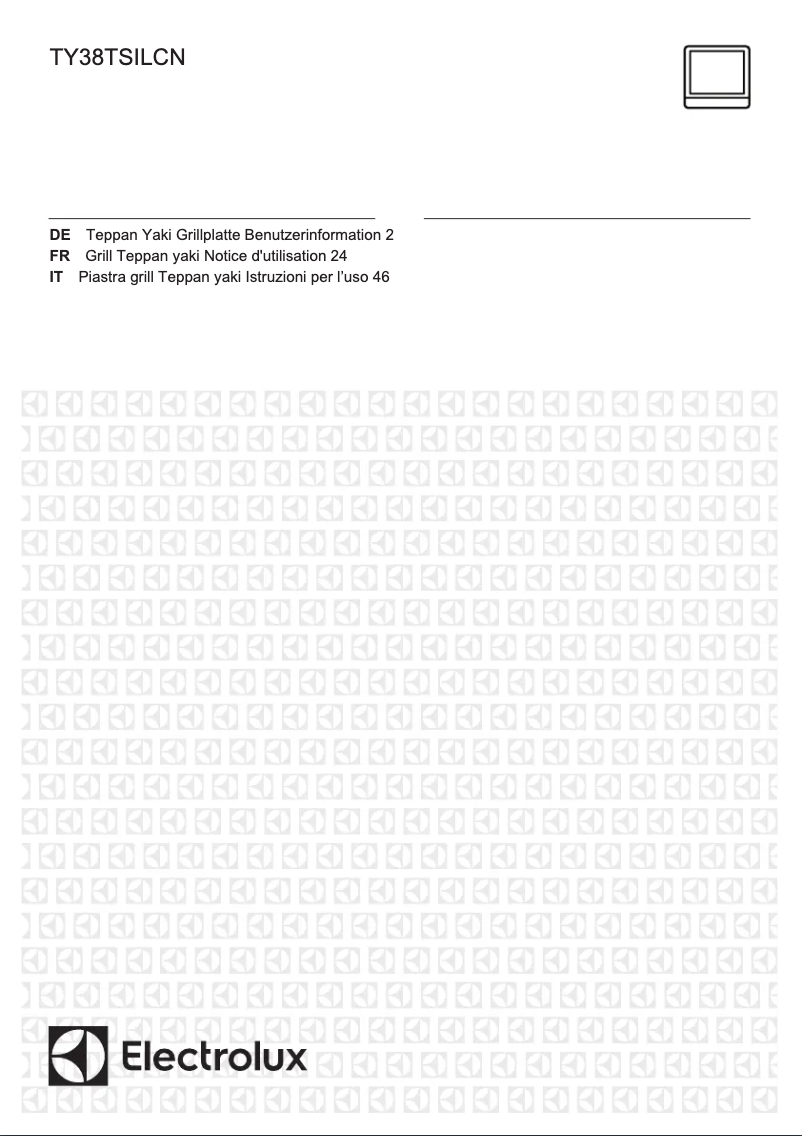 TY38TSILCN

DE Teppan Yaki Grillplatte Benutzerinformation 2
FR Grill Teppan yaki Notice d'utilisation 24
IT Piastra grill Teppan yaki Istruzioni per l'uso 46

Electrolux